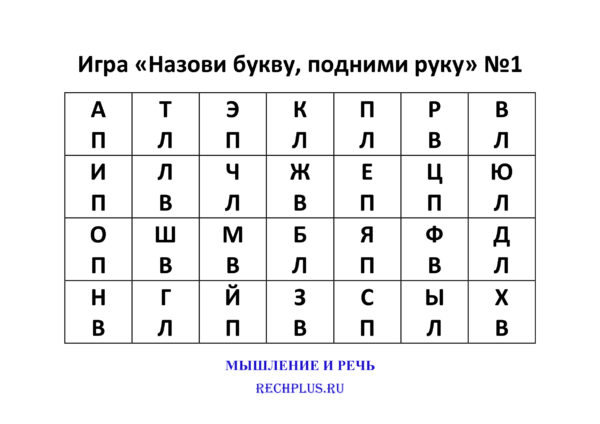 Игра «Назови букву, подними руку» №1

| А П | Т Л | Э П | К Л | П Л | Р В | В Л |
|---|---|---|---|---|---|---|
| И П | Л В | Ч Л | Ж В | Е П | Ц П | Ю Л |
| О П | Ш В | М В | Б Л | Я П | Ф В | Д Л |
| Н В | Г Л | Й П | З В | С П | Ы Л | Х В |

МЫШЛЕНИЕ И РЕЧЬ
RECHPLUS.RU